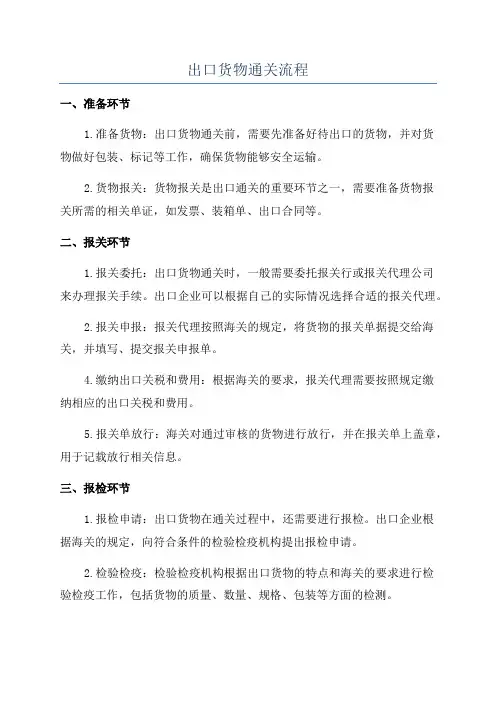 出口货物通关流程

一、准备环节

1.准备货物：出口货物通关前，需要先准备好待出口的货物，并对货物做好包装、标记等工作，确保货物能够安全运输。

2.货物报关：货物报关是出口通关的重要环节之一，需要准备货物报关所需的相关单证，如发票、装箱单、出口合同等。

二、报关环节

1.报关委托：出口货物通关时，一般需要委托报关行或报关代理公司来办理报关手续。出口企业可以根据自己的实际情况选择合适的报关代理。

2.报关申报：报关代理按照海关的规定，将货物的报关单据提交给海关，并填写、提交报关申报单。

4.缴纳出口关税和费用：根据海关的要求，报关代理需要按照规定缴纳相应的出口关税和费用。

5.报关单放行：海关对通过审核的货物进行放行，并在报关单上盖章，用于记载放行相关信息。

三、报检环节

1.报检申请：出口货物在通关过程中，还需要进行报检。出口企业根据海关的规定，向符合条件的检验检疫机构提出报检申请。

2.检验检疫：检验检疫机构根据出口货物的特点和海关的要求进行检验检疫工作，包括货物的质量、数量、规格、包装等方面的检测。